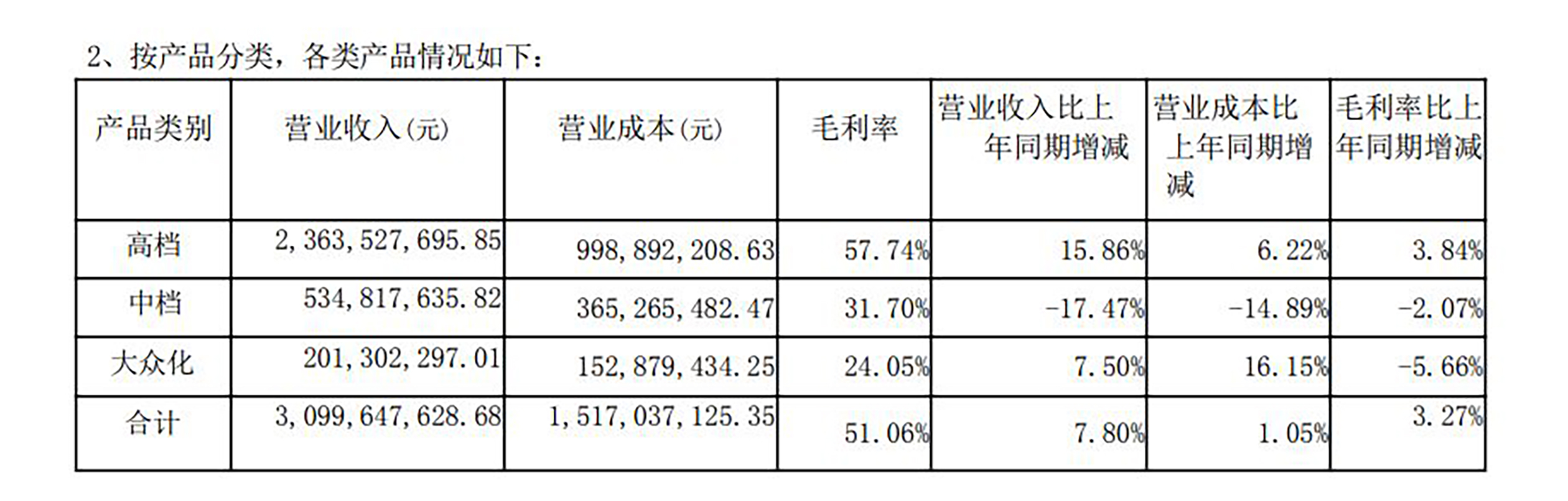 2、按产品分类，各类产品情况如下：

| 产品类别 | 营业收入(元) | 营业成本(元) | 毛利率 | 营业收入比上年同期增减 | 营业成本比上年同期增减 | 毛利率比上年同期增减 |
|---|---|---|---|---|---|---|
| 高档 | 2,363,527,695.85 | 998,892,208.63 | 57.74% | 15.86% | 6.22% | 3.84% |
| 中档 | 534,817,635.82 | 365,265,482.47 | 31.70% | -17.47% | -14.89% | -2.07% |
| 大众化 | 201,302,297.01 | 152,879,434.25 | 24.05% | 7.50% | 16.15% | -5.66% |
| 合计 | 3,099,647,628.68 | 1,517,037,125.35 | 51.06% | 7.80% | 1.05% | 3.27% |